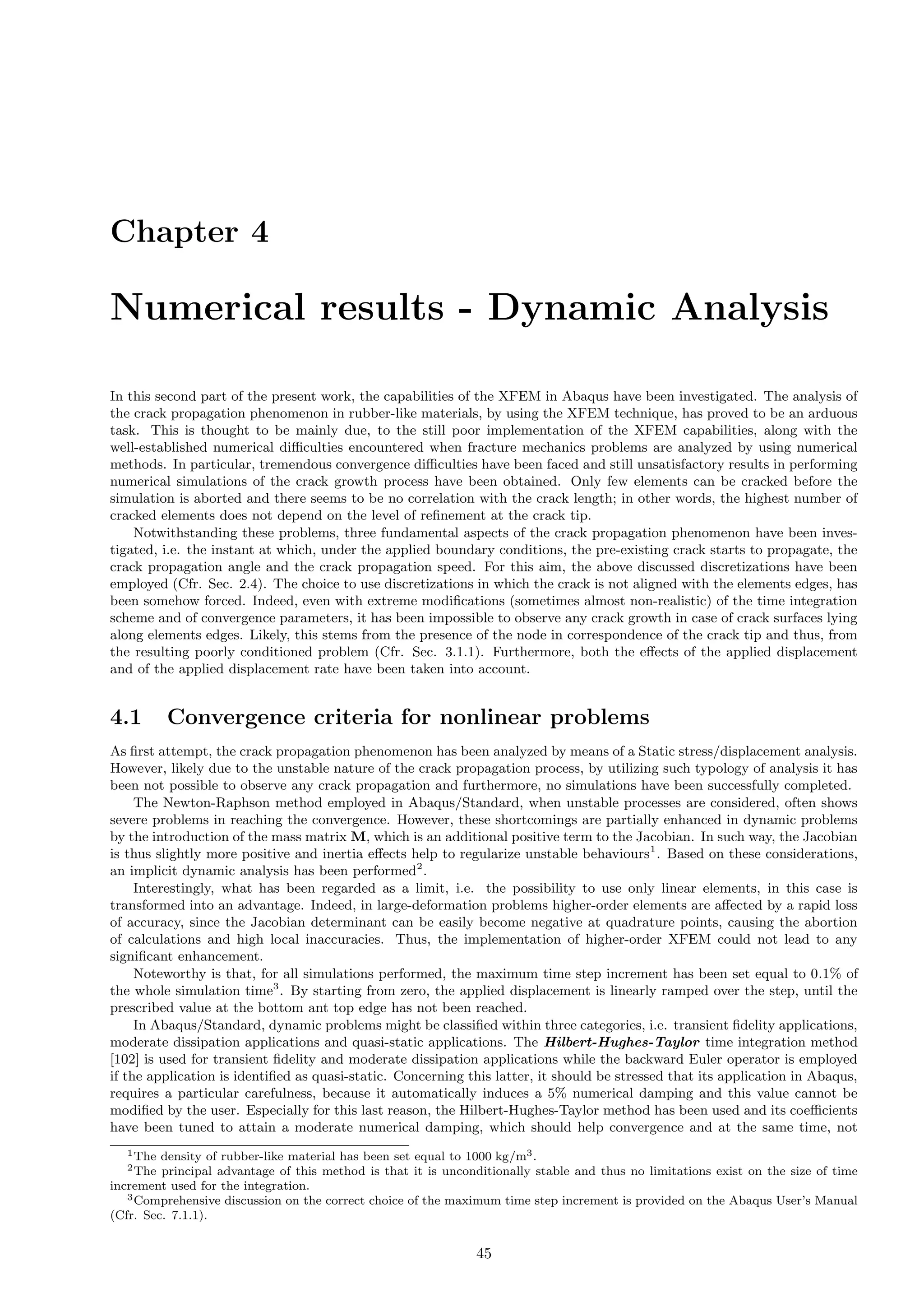 Chapter 4

Numerical results - Dynamic Analysis

In this second part of the present work, the capabilities of the XFEM in Abaqus have been investigated. The analysis of the crack propagation phenomenon in rubber-like materials, by using the XFEM technique, has proved to be an arduous task. This is thought to be mainly due, to the still poor implementation of the XFEM capabilities, along with the well-established numerical difficulties encountered when fracture mechanics problems are analyzed by using numerical methods. In particular, tremendous convergence difficulties have been faced and still unsatisfactory results in performing numerical simulations of the crack growth process have been obtained. Only few elements can be cracked before the simulation is aborted and there seems to be no correlation with the crack length; in other words, the highest number of cracked elements does not depend on the level of refinement at the crack tip.

Notwithstanding these problems, three fundamental aspects of the crack propagation phenomenon have been investigated, i.e. the instant at which, under the applied boundary conditions, the pre-existing crack starts to propagate, the crack propagation angle and the crack propagation speed. For this aim, the above discussed discretizations have been employed (Cfr. Sec. 2.4). The choice to use discretizations in which the crack is not aligned with the elements edges, has been somehow forced. Indeed, even with extreme modifications (sometimes almost non-realistic) of the time integration scheme and of convergence parameters, it has been impossible to observe any crack growth in case of crack surfaces lying along elements edges. Likely, this stems from the presence of the node in correspondence of the crack tip and thus, from the resulting poorly conditioned problem (Cfr. Sec. 3.1.1). Furthermore, both the effects of the applied displacement and of the applied displacement rate have been taken into account.

4.1 Convergence criteria for nonlinear problems

As first attempt, the crack propagation phenomenon has been analyzed by means of a Static stress/displacement analysis. However, likely due to the unstable nature of the crack propagation process, by utilizing such typology of analysis it has been not possible to observe any crack propagation and furthermore, no simulations have been successfully completed.

The Newton-Raphson method employed in Abaqus/Standard, when unstable processes are considered, often shows severe problems in reaching the convergence. However, these shortcomings are partially enhanced in dynamic problems by the introduction of the mass matrix $\mathbf{M}$, which is an additional positive term to the Jacobian. In such way, the Jacobian is thus slightly more positive and inertia effects help to regularize unstable behaviours$^1$. Based on these considerations, an implicit dynamic analysis has been performed$^2$.

Interestingly, what has been regarded as a limit, i.e. the possibility to use only linear elements, in this case is transformed into an advantage. Indeed, in large-deformation problems higher-order elements are affected by a rapid loss of accuracy, since the Jacobian determinant can be easily become negative at quadrature points, causing the abortion of calculations and high local inaccuracies. Thus, the implementation of higher-order XFEM could not lead to any significant enhancement.

Noteworthy is that, for all simulations performed, the maximum time step increment has been set equal to 0.1% of the whole simulation time$^3$. By starting from zero, the applied displacement is linearly ramped over the step, until the prescribed value at the bottom ant top edge has not been reached.

In Abaqus/Standard, dynamic problems might be classified within three categories, i.e. transient fidelity applications, moderate dissipation applications and quasi-static applications. The Hilbert-Hughes-Taylor time integration method [102] is used for transient fidelity and moderate dissipation applications while the backward Euler operator is employed if the application is identified as quasi-static. Concerning this latter, it should be stressed that its application in Abaqus, requires a particular carefulness, because it automatically induces a 5% numerical damping and this value cannot be modified by the user. Especially for this last reason, the Hilbert-Hughes-Taylor method has been used and its coefficients have been tuned to attain a moderate numerical damping, which should help convergence and at the same time, not

$^1$The density of rubber-like material has been set equal to 1000 kg/m$^3$.
$^2$The principal advantage of this method is that it is unconditionally stable and thus no limitations exist on the size of time increment used for the integration.
$^3$Comprehensive discussion on the correct choice of the maximum time step increment is provided on the Abaqus User's Manual (Cfr. Sec. 7.1.1).

45